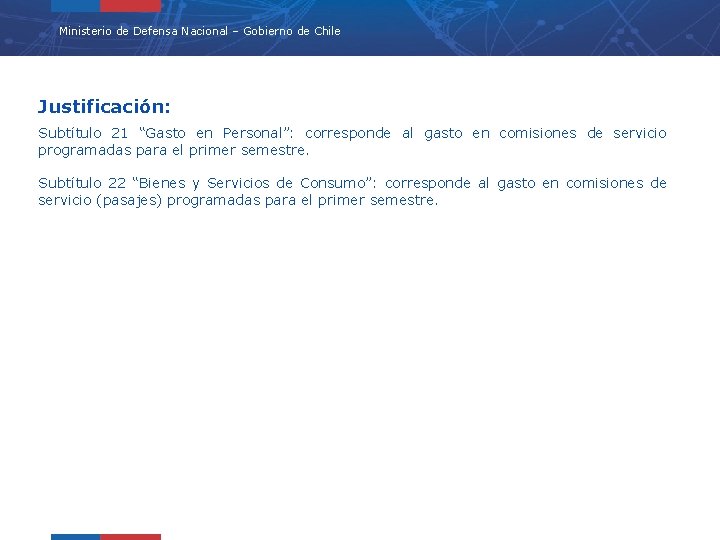 Ministerio de Defensa Nacional – Gobierno de Chile

Justificación:

Subtítulo 21 “Gasto en Personal”: corresponde al gasto en comisiones de servicio programadas para el primer semestre.

Subtítulo 22 “Bienes y Servicios de Consumo”: corresponde al gasto en comisiones de servicio (pasajes) programadas para el primer semestre.